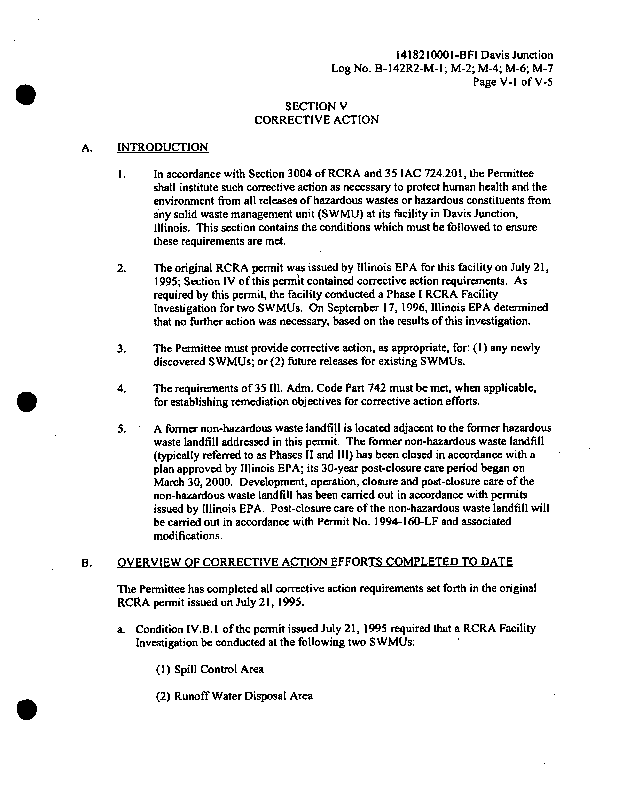 1418210001-BFI Davis Junction
Log No. B-142R2-M-1; M-2; M-4; M-6; M-7
Page V-1 of V-5

SECTION V
CORRECTIVE ACTION

A. INTRODUCTION

1. In accordance with Section 3004 of RCRA and 35 IAC 724.201, the Permittee shall institute such corrective action as necessary to protect human health and the environment from all releases of hazardous wastes or hazardous constituents from any solid waste management unit (SWMU) at its facility in Davis Junction, Illinois. This section contains the conditions which must be followed to ensure these requirements are met.

2. The original RCRA permit was issued by Illinois EPA for this facility on July 21, 1995; Section IV of this permit contained corrective action requirements. As required by this permit, the facility conducted a Phase I RCRA Facility Investigation for two SWMUs. On September 17, 1996, Illinois EPA determined that no further action was necessary, based on the results of this investigation.

3. The Permittee must provide corrective action, as appropriate, for: (1) any newly discovered SWMUs; or (2) future releases for existing SWMUs.

4. The requirements of 35 Ill. Adm. Code Part 742 must be met, when applicable, for establishing remediation objectives for corrective action efforts.

5. A former non-hazardous waste landfill is located adjacent to the former hazardous waste landfill addressed in this permit. The former non-hazardous waste landfill (typically referred to as Phases II and III) has been closed in accordance with a plan approved by Illinois EPA; its 30-year post-closure care period began on March 30, 2000. Development, operation, closure and post-closure care of the non-hazardous waste landfill has been carried out in accordance with permits issued by Illinois EPA. Post-closure care of the non-hazardous waste landfill will be carried out in accordance with Permit No. 1994-160-LF and associated modifications.

B. OVERVIEW OF CORRECTIVE ACTION EFFORTS COMPLETED TO DATE

The Permittee has completed all corrective action requirements set forth in the original RCRA permit issued on July 21, 1995.

a. Condition IV.B.1 of the permit issued July 21, 1995 required that a RCRA Facility Investigation be conducted at the following two SWMUs:

(1) Spill Control Area

(2) Runoff Water Disposal Area